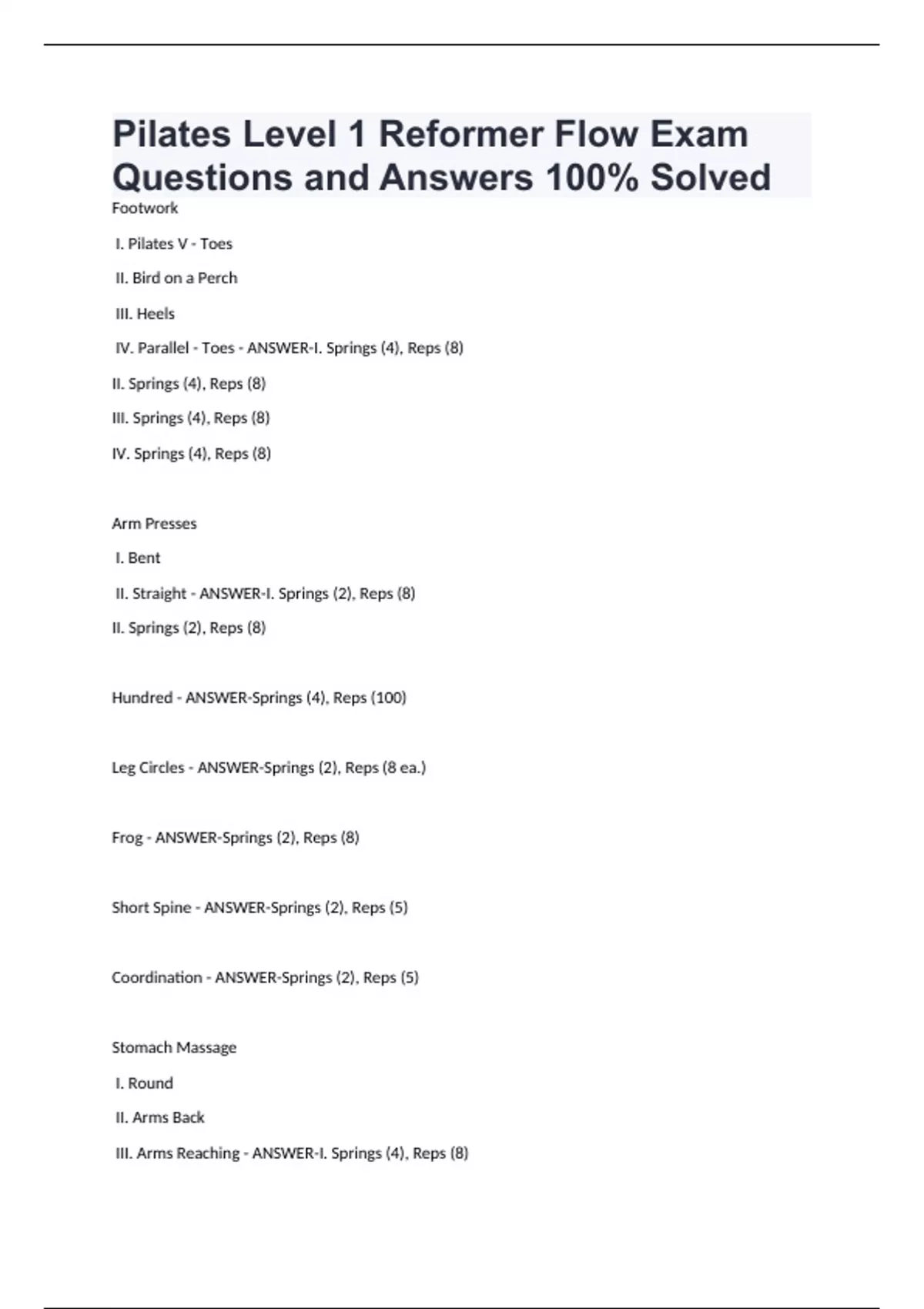 Pilates Level 1 Reformer Flow Exam Questions and Answers 100% Solved

Footwork

I. Pilates V - Toes

II. Bird on a Perch

III. Heels

IV. Parallel - Toes - ANSWER-I. Springs (4), Reps (8)

II. Springs (4), Reps (8)

III. Springs (4), Reps (8)

IV. Springs (4), Reps (8)

Arm Presses

I. Bent

II. Straight - ANSWER-I. Springs (2), Reps (8)

II. Springs (2), Reps (8)

Hundred - ANSWER-Springs (4), Reps (100)

Leg Circles - ANSWER-Springs (2), Reps (8 ea.)

Frog - ANSWER-Springs (2), Reps (8)

Short Spine - ANSWER-Springs (2), Reps (5)

Coordination - ANSWER-Springs (2), Reps (5)

Stomach Massage

I. Round

II. Arms Back

III. Arms Reaching - ANSWER-I. Springs (4), Reps (8)